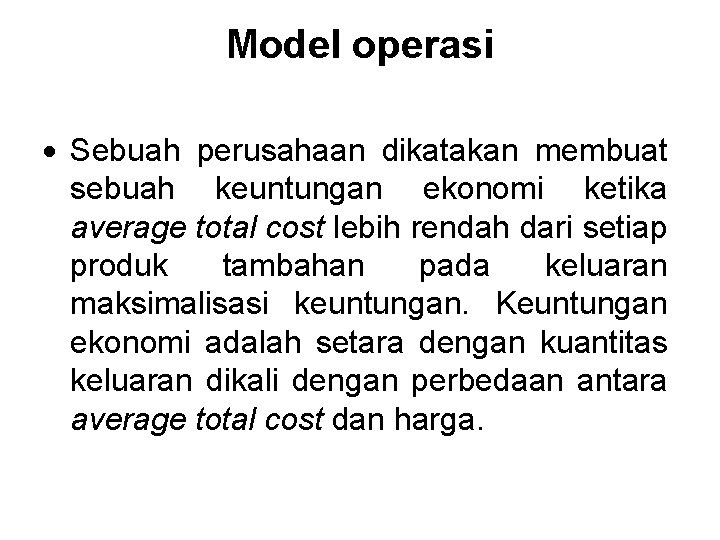 Model operasi

• Sebuah perusahaan dikatakan membuat sebuah keuntungan ekonomi ketika average total cost lebih rendah dari setiap produk tambahan pada keluaran maksimalisasi keuntungan. Keuntungan ekonomi adalah setara dengan kuantitas keluaran dikali dengan perbedaan antara average total cost dan harga.